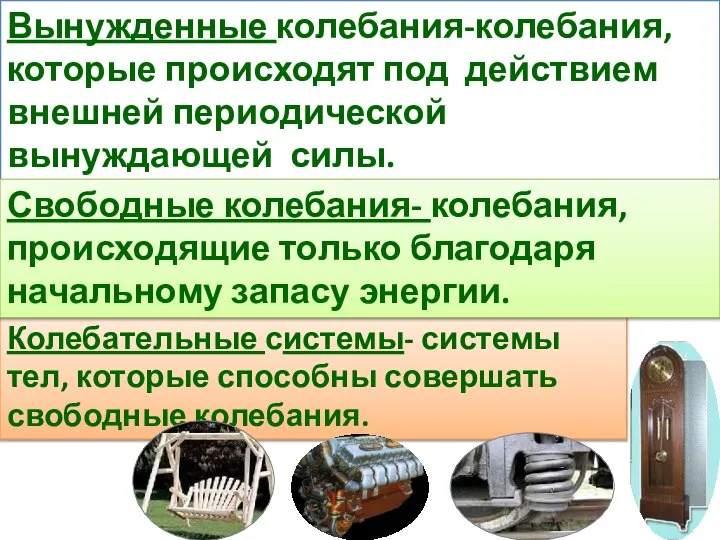 Вынужденные колебания-колебания, которые происходят под действием внешней периодической вынуждающей силы.

Свободные колебания- колебания, происходящие только благодаря начальному запасу энергии.

Колебательные системы- системы тел, которые способны совершать свободные колебания.